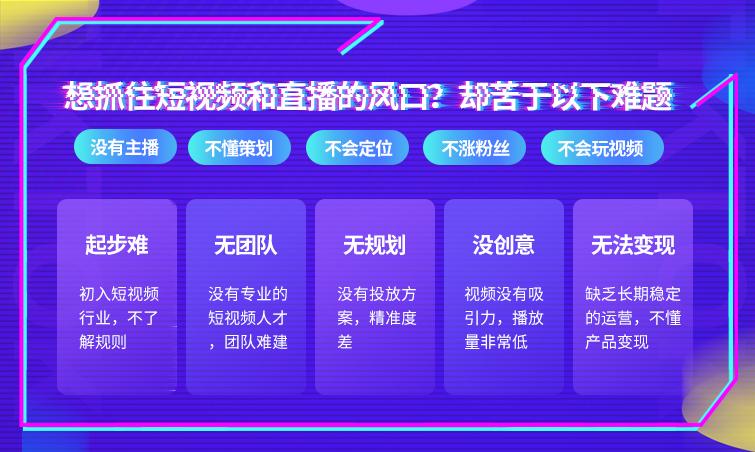 想抓住短视频和直播的风口？却苦于以下难题

没有主播　不懂策划　不会定位　不涨粉丝　不会玩视频

起步难

初入短视频行业，不了解规则

无团队

没有专业的短视频人才，团队难建

无规划

没有投放方案，精准度差

没创意

视频没有吸引力，播放量非常低

无法变现

缺乏长期稳定的运营，不懂产品变现